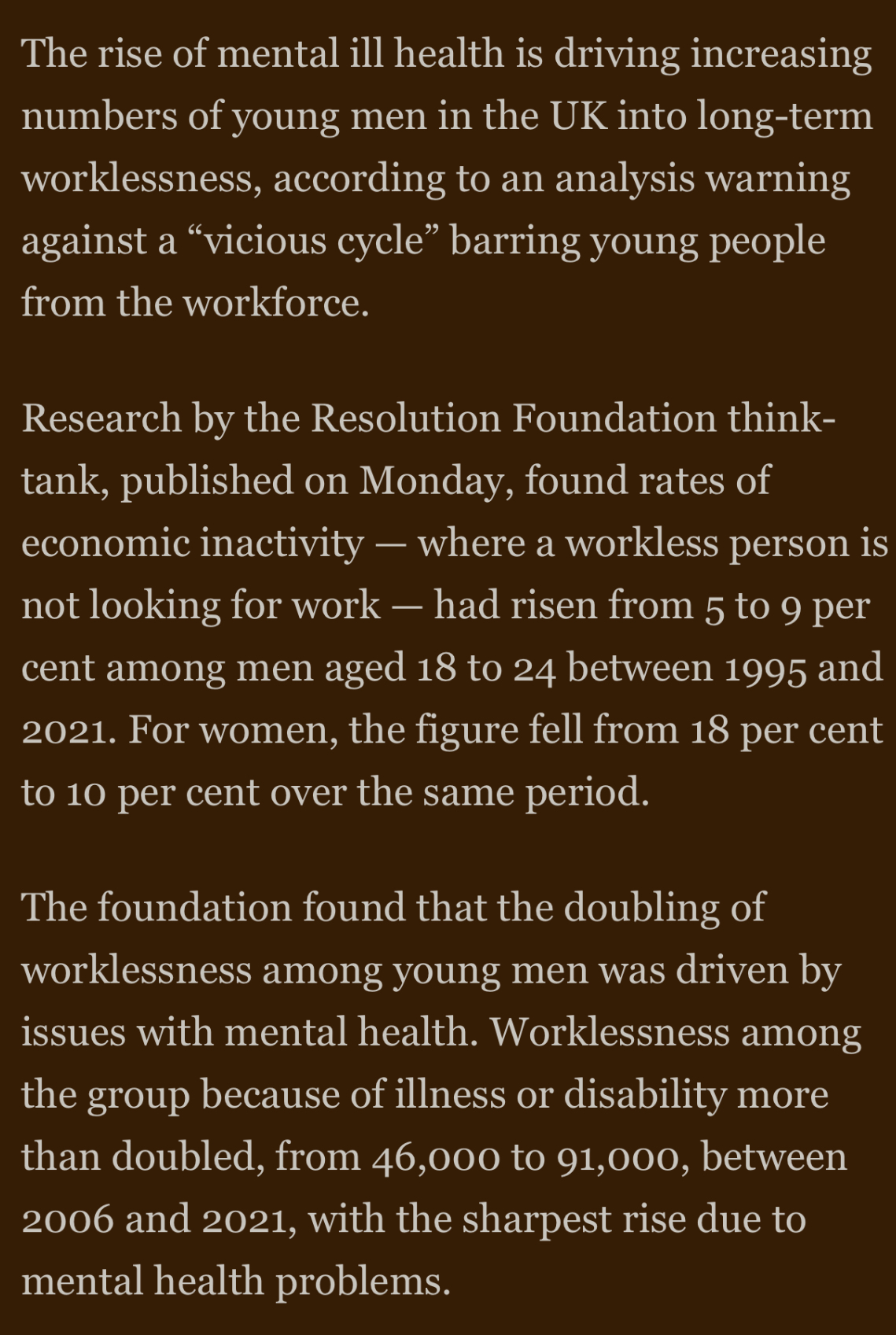 The rise of mental ill health is driving increasing numbers of young men in the UK into long-term worklessness, according to an analysis warning against a “vicious cycle” barring young people from the workforce.

Research by the Resolution Foundation think-tank, published on Monday, found rates of economic inactivity — where a workless person is not looking for work — had risen from 5 to 9 per cent among men aged 18 to 24 between 1995 and 2021. For women, the figure fell from 18 per cent to 10 per cent over the same period.

The foundation found that the doubling of worklessness among young men was driven by issues with mental health. Worklessness among the group because of illness or disability more than doubled, from 46,000 to 91,000, between 2006 and 2021, with the sharpest rise due to mental health problems.